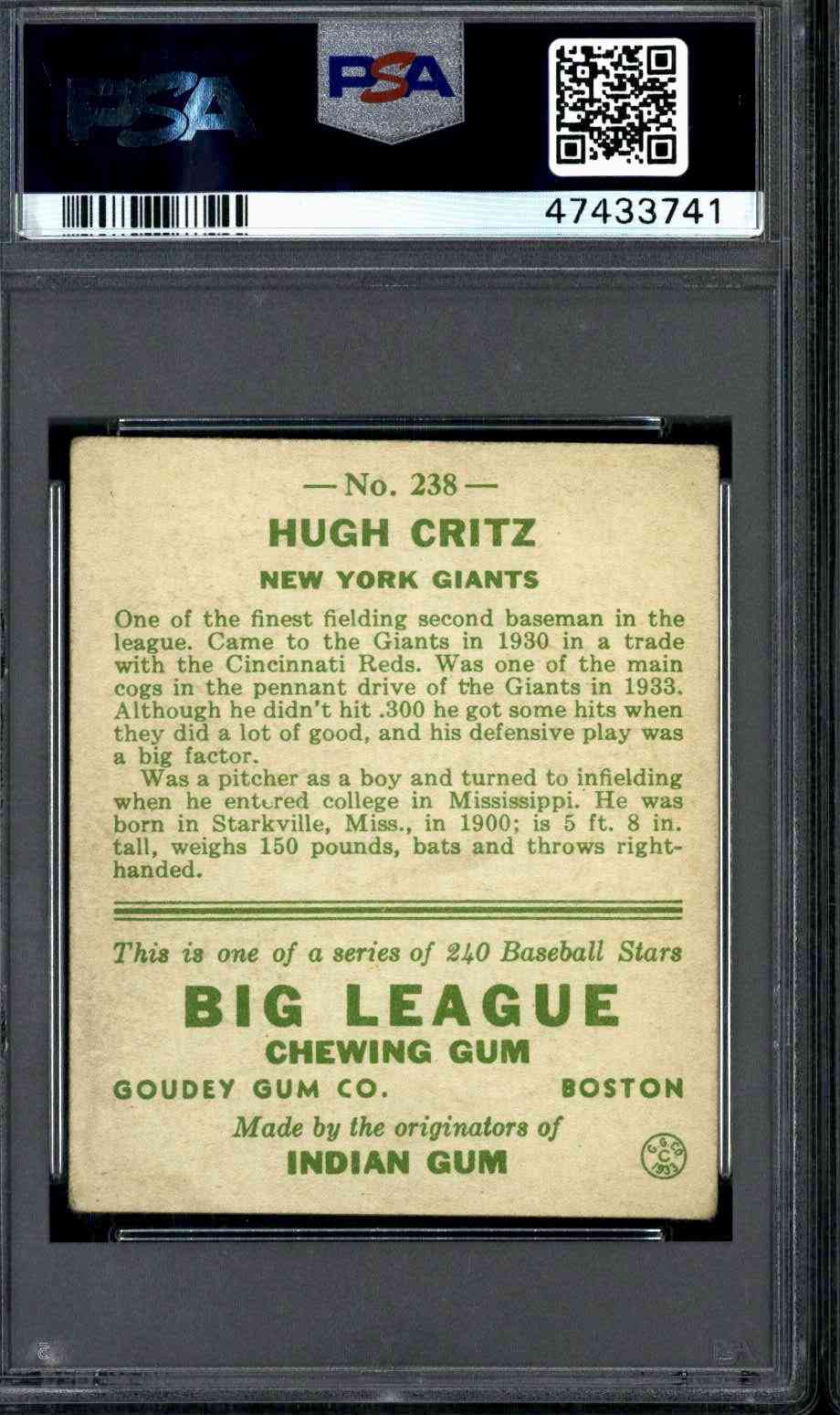 PSA

PSA

47433741

— No. 238 —

HUGH CRITZ

NEW YORK GIANTS

One of the finest fielding second baseman in the league. Came to the Giants in 1930 in a trade with the Cincinnati Reds. Was one of the main cogs in the pennant drive of the Giants in 1933. Although he didn't hit .300 he got some hits when they did a lot of good, and his defensive play was a big factor.

Was a pitcher as a boy and turned to infielding when he entered college in Mississippi. He was born in Starkville, Miss., in 1900; is 5 ft. 8 in. tall, weighs 150 pounds, bats and throws right-handed.

This is one of a series of 240 Baseball Stars

BIG LEAGUE

CHEWING GUM

GOUDEY GUM CO. BOSTON

Made by the originators of

INDIAN GUM

G.G.CO. C 1933